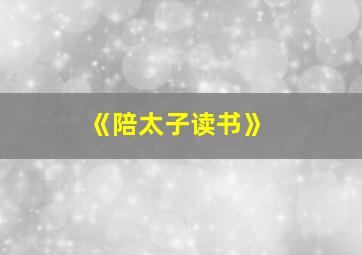 《陪太子读书》